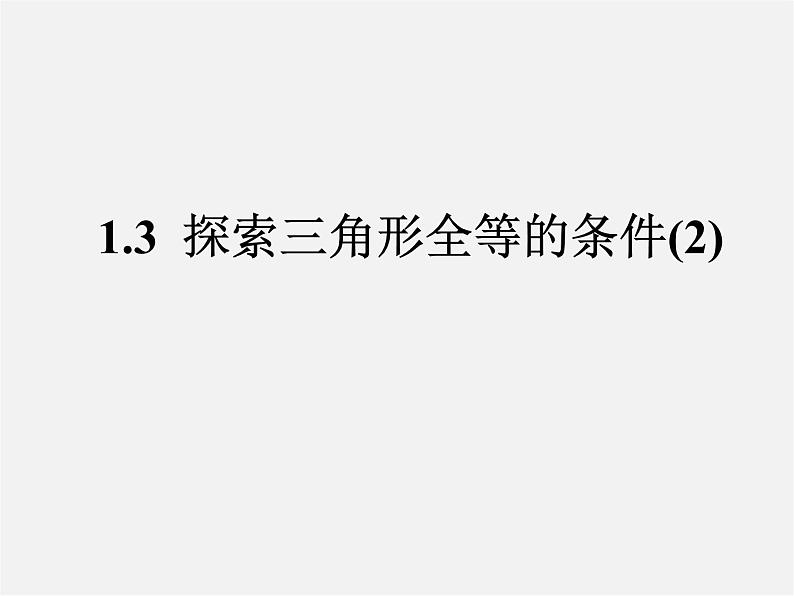 1.3 探索三角形全等的条件(2)